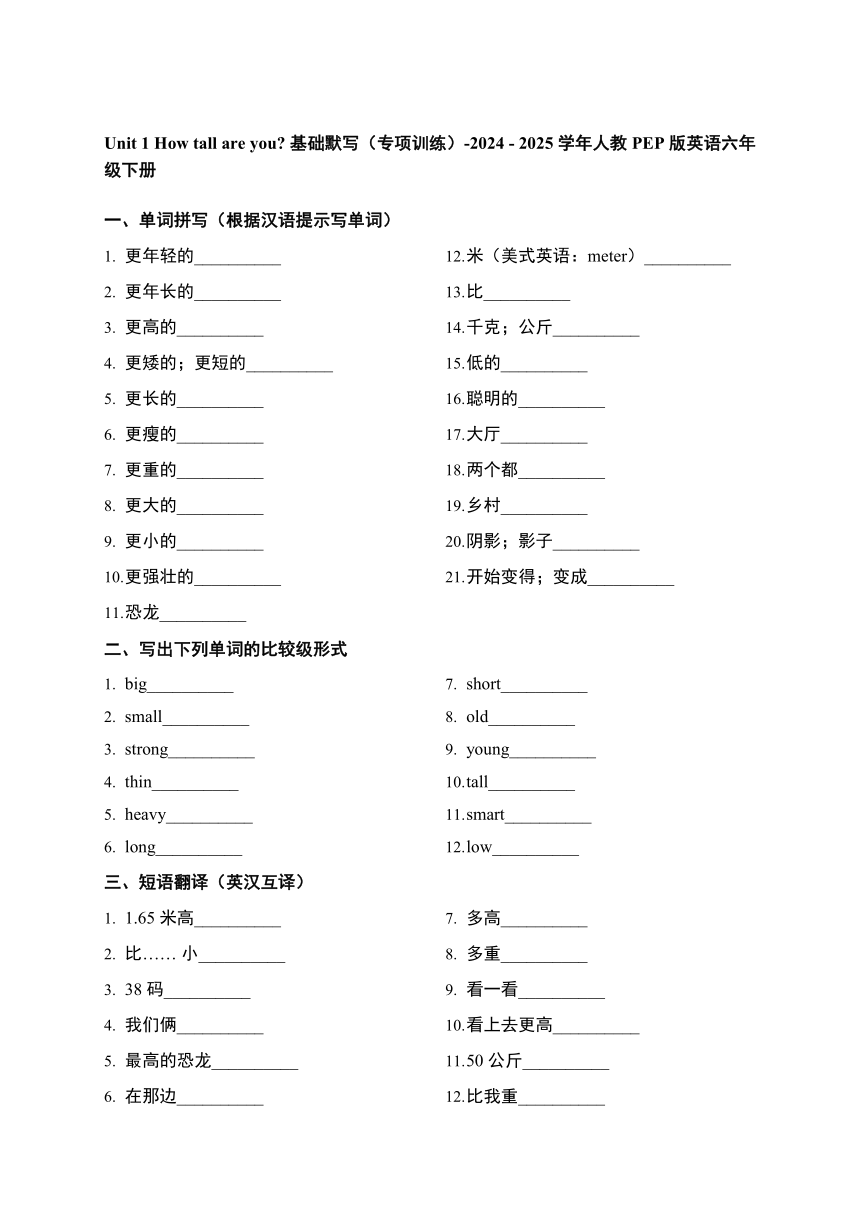 Unit 1 How tall are you? 基础默写（专项训练）-2024 - 2025 学年人教 PEP 版英语六年级下册

一、单词拼写（根据汉语提示写单词）

1. 更年轻的__________
2. 更年长的__________
3. 更高的__________
4. 更矮的；更短的__________
5. 更长的__________
6. 更瘦的__________
7. 更重的__________
8. 更大的__________
9. 更小的__________
10.更强壮的__________
11.恐龙__________

12.米（美式英语：meter）__________
13.比__________
14.千克；公斤__________
15.低的__________
16.聪明的__________
17.大厅__________
18.两个都__________
19.乡村__________
20.阴影；影子__________
21.开始变得；变成__________

二、写出下列单词的比较级形式

1. big__________
2. small__________
3. strong__________
4. thin__________
5. heavy__________
6. long__________

7. short__________
8. old__________
9. young__________
10.tall__________
11.smart__________
12.low__________

三、短语翻译（英汉互译）

1. 1.65 米高__________
2. 比…… 小__________
3. 38 码__________
4. 我们俩__________
5. 最高的恐龙__________
6. 在那边__________

7. 多高__________
8. 多重__________
9. 看一看__________
10.看上去更高__________
11.50 公斤__________
12.比我重__________